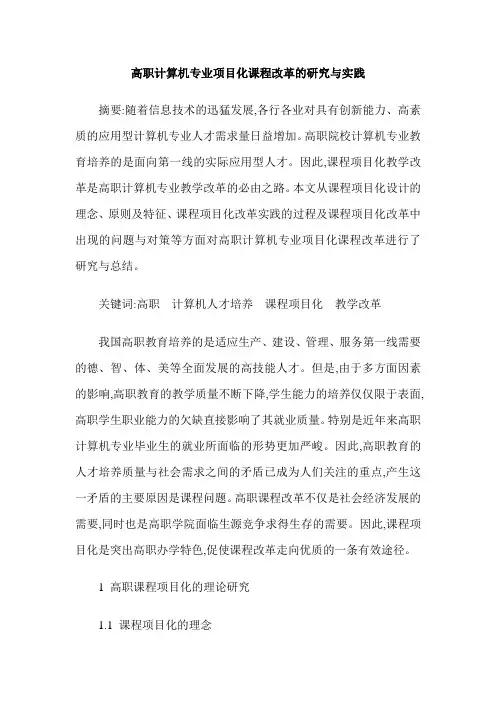 高职计算机专业项目化课程改革的研究与实践

摘要:随着信息技术的迅猛发展,各行各业对具有创新能力、高素质的应用型计算机专业人才需求量日益增加。高职院校计算机专业教育培养的是面向第一线的实际应用型人才。因此,课程项目化教学改革是高职计算机专业教学改革的必由之路。本文从课程项目化设计的理念、原则及特征、课程项目化改革实践的过程及课程项目化改革中出现的问题与对策等方面对高职计算机专业项目化课程改革进行了研究与总结。

关键词:高职　计算机人才培养　课程项目化　教学改革

我国高职教育培养的是适应生产、建设、管理、服务第一线需要的德、智、体、美等全面发展的高技能人才。但是,由于多方面因素的影响,高职教育的教学质量不断下降,学生能力的培养仅仅限于表面,高职学生职业能力的欠缺直接影响了其就业质量。特别是近年来高职计算机专业毕业生的就业所面临的形势更加严峻。因此,高职教育的人才培养质量与社会需求之间的矛盾已成为人们关注的重点,产生这一矛盾的主要原因是课程问题。高职课程改革不仅是社会经济发展的需要,同时也是高职学院面临生源竞争求得生存的需要。因此,课程项目化是突出高职办学特色,促使课程改革走向优质的一条有效途径。

1 高职课程项目化的理论研究

1.1 课程项目化的理念